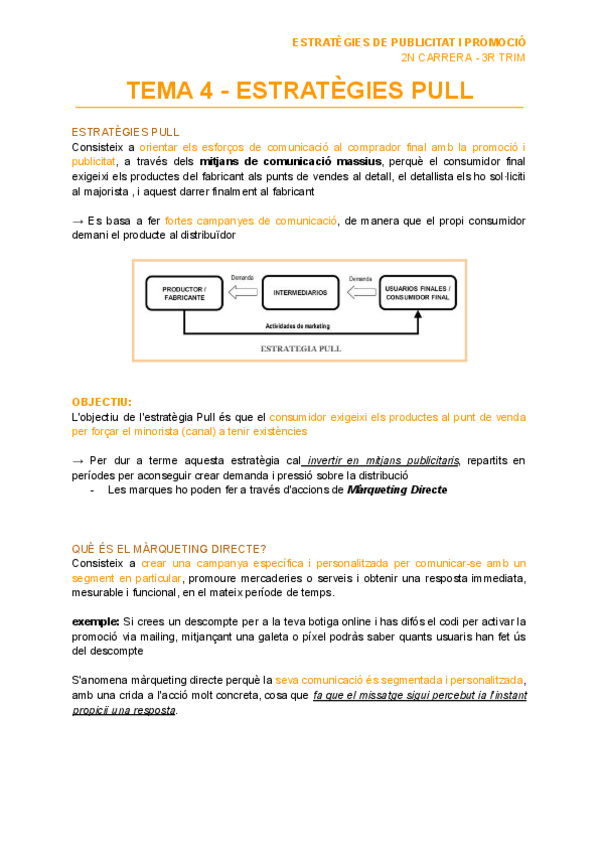 ESTRATÈGIES DE PUBLICITAT I PROMOCIÓ
2N CARRERA - 3R TRIM

TEMA 4 - ESTRATÈGIES PULL

ESTRATÈGIES PULL
Consisteix a orientar els esforços de comunicació al comprador final amb la promoció i publicitat, a través dels mitjans de comunicació massius, perquè el consumidor final exigeixi els productes del fabricant als punts de vendes al detall, el detallista els ho sol·liciti al majorista , i aquest darrer finalment al fabricant

→ Es basa a fer fortes campanyes de comunicació, de manera que el propi consumidor demani el producte al distribuïdor

PRODUCTOR / FABRICANTE
Demanda
INTERMEDIARIOS
Demanda
USUARIOS FINALES / CONSUMIDOR FINAL
Actividades de marketing
ESTRATEGIA PULL

OBJECTIU:
L'objectiu de l'estratègia Pull és que el consumidor exigeixi els productes al punt de venda per forçar el minorista (canal) a tenir existències

→ Per dur a terme aquesta estratègia cal invertir en mitjans publicitaris, repartits en períodes per aconseguir crear demanda i pressió sobre la distribució
- Les marques ho poden fer a través d'accions de Màrqueting Directe

QUÈ ÉS EL MÀRQUETING DIRECTE?
Consisteix a crear una campanya específica i personalitzada per comunicar-se amb un segment en particular, promoure mercaderies o serveis i obtenir una resposta immediata, mesurable i funcional, en el mateix període de temps.

exemple: Si crees un descompte per a la teva botiga online i has difós el codi per activar la promoció via mailing, mitjançant una galeta o píxel podràs saber quants usuaris han fet ús del descompte

S'anomena màrqueting directe perquè la seva comunicació és segmentada i personalitzada, amb una crida a l'acció molt concreta, cosa que fa que el missatge sigui percebut ia l'instant propiciï una resposta.